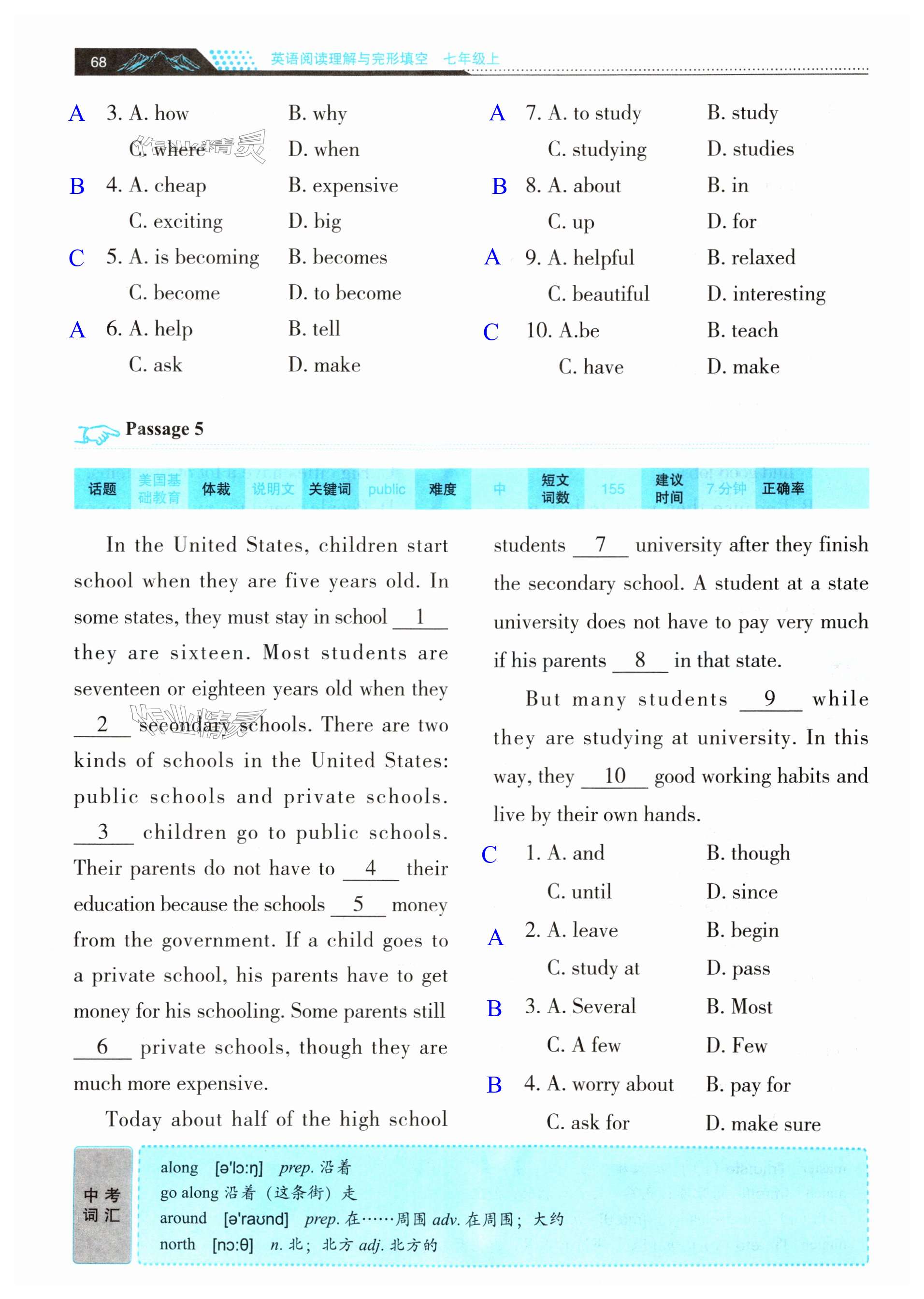 68 英语阅读理解与完形填空 七年级上

A 3. A. how B. why
C. where D. when
B 4. A. cheap B. expensive
C. exciting D. big
C 5. A. is becoming B. becomes
C. become D. to become
A 6. A. help B. tell
C. ask D. make

A 7. A. to study B. study
C. studying D. studies
B 8. A. about B. in
C. up D. for
A 9. A. helpful B. relaxed
C. beautiful D. interesting
C 10. A.be B. teach
C. have D. make

Passage 5

| 话题 | 美国基础教育 | 体裁 | 说明文 | 关键词 | public | 难度 | 中 | 短文词数 | 155 | 建议时间 | 7分钟 | 正确率 | |
|---|---|---|---|---|---|---|---|---|---|---|---|---|---|

In the United States, children start school when they are five years old. In some states, they must stay in school __1__ they are sixteen. Most students are seventeen or eighteen years old when they __2__ secondary schools. There are two kinds of schools in the United States: public schools and private schools. __3__ children go to public schools. Their parents do not have to __4__ their education because the schools __5__ money from the government. If a child goes to a private school, his parents have to get money for his schooling. Some parents still __6__ private schools, though they are much more expensive.

Today about half of the high school students __7__ university after they finish the secondary school. A student at a state university does not have to pay very much if his parents __8__ in that state.

But many students __9__ while they are studying at university. In this way, they __10__ good working habits and live by their own hands.

C 1. A. and B. though
C. until D. since
A 2. A. leave B. begin
C. study at D. pass
B 3. A. Several B. Most
C. A few D. Few
B 4. A. worry about B. pay for
C. ask for D. make sure

中考词汇
along [ə'lɔːŋ] prep. 沿着
go along 沿着（这条街）走
around [ə'raʊnd] prep. 在……周围 adv. 在周围；大约
north [nɔːθ] n. 北；北方 adj. 北方的